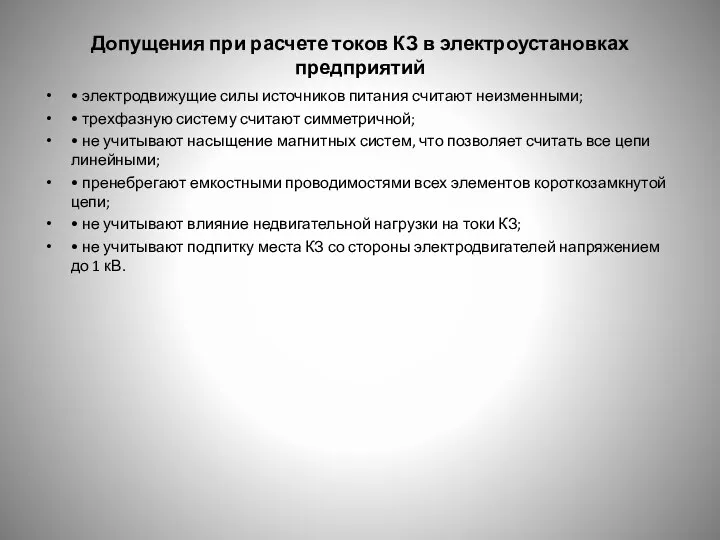 Допущения при расчете токов КЗ в электроустановках предприятий

• • электродвижущие силы источников питания считают неизменными;
• • трехфазную систему считают симметричной;
• • не учитывают насыщение магнитных систем, что позволяет считать все цепи линейными;
• • пренебрегают емкостными проводимостями всех элементов короткозамкнутой цепи;
• • не учитывают влияние недвигательной нагрузки на токи КЗ;
• • не учитывают подпитку места КЗ со стороны электродвигателей напряжением до 1 кВ.